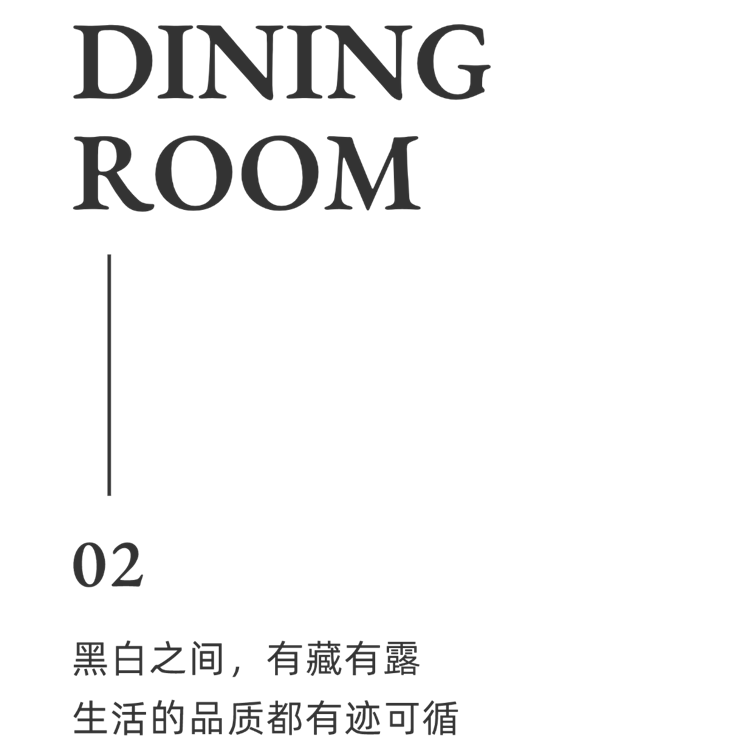 DINING
ROOM

02

黑白之间，有藏有露
生活的品质都有迹可循